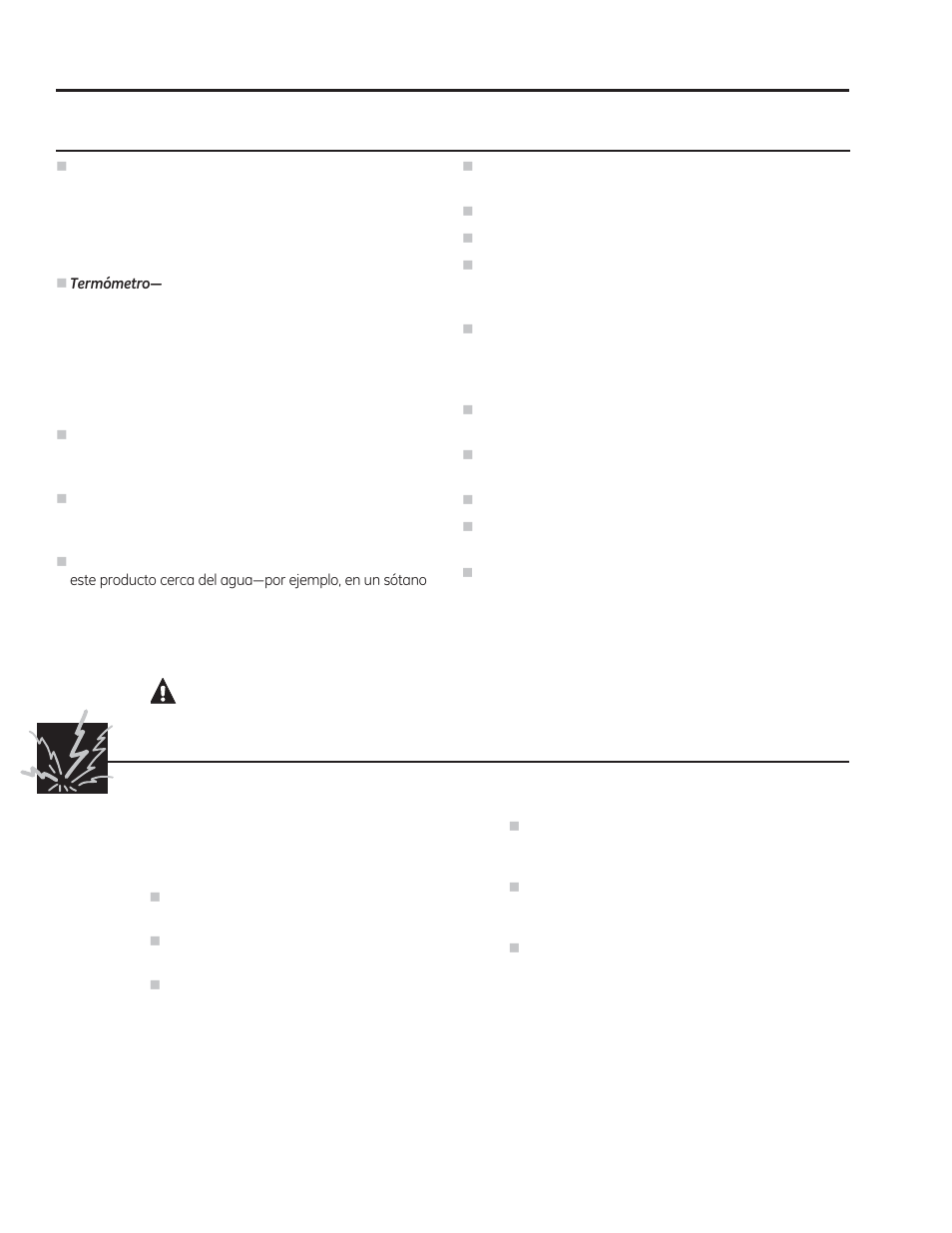 Termómetro—

este producto cerca del agua—por ejemplo, en un sótano